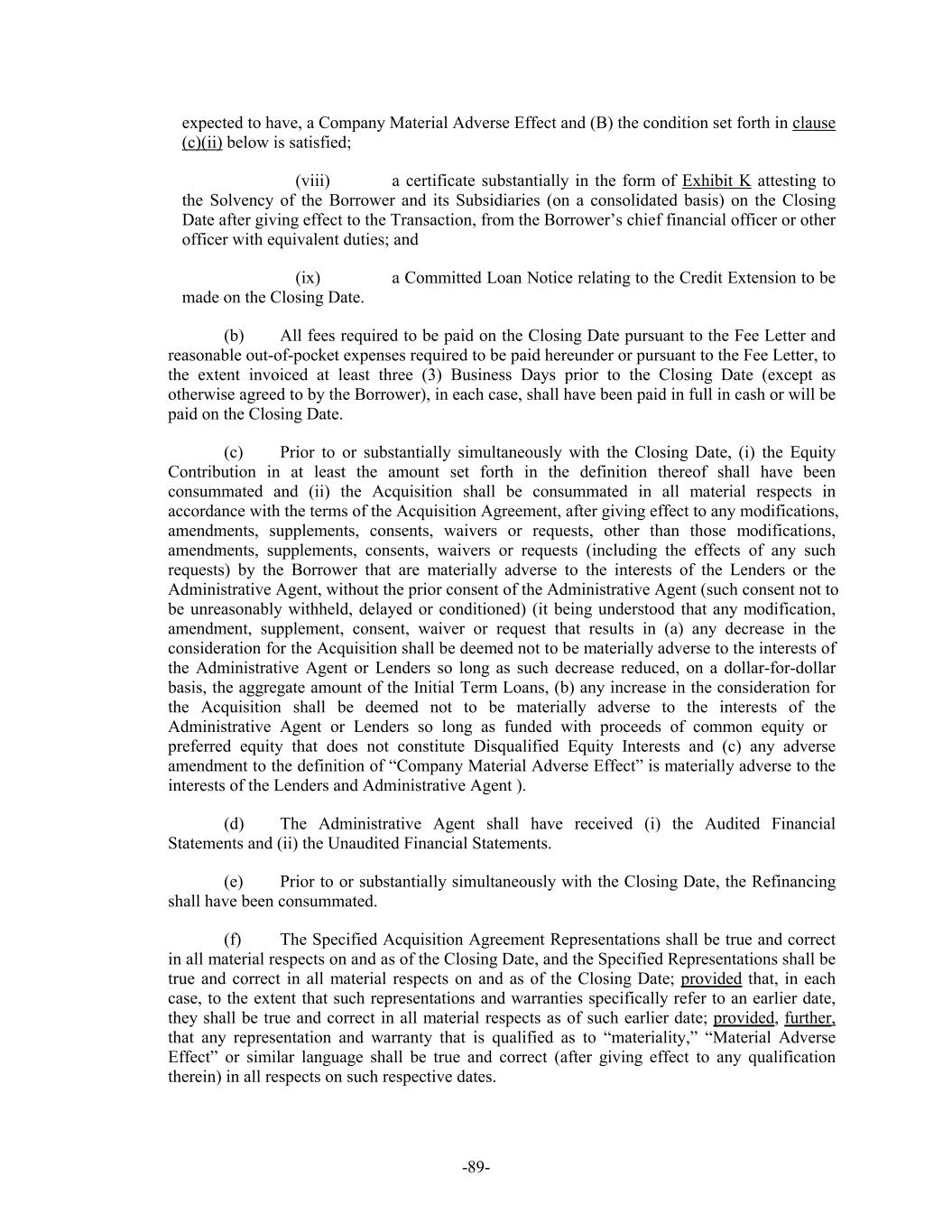 expected to have, a Company Material Adverse Effect and (B) the condition set forth in clause (c)(ii) below is satisfied;

(viii) a certificate substantially in the form of Exhibit K attesting to the Solvency of the Borrower and its Subsidiaries (on a consolidated basis) on the Closing Date after giving effect to the Transaction, from the Borrower's chief financial officer or other officer with equivalent duties; and

(ix) a Committed Loan Notice relating to the Credit Extension to be made on the Closing Date.

(b) All fees required to be paid on the Closing Date pursuant to the Fee Letter and reasonable out-of-pocket expenses required to be paid hereunder or pursuant to the Fee Letter, to the extent invoiced at least three (3) Business Days prior to the Closing Date (except as otherwise agreed to by the Borrower), in each case, shall have been paid in full in cash or will be paid on the Closing Date.

(c) Prior to or substantially simultaneously with the Closing Date, (i) the Equity Contribution in at least the amount set forth in the definition thereof shall have been consummated and (ii) the Acquisition shall be consummated in all material respects in accordance with the terms of the Acquisition Agreement, after giving effect to any modifications, amendments, supplements, consents, waivers or requests, other than those modifications, amendments, supplements, consents, waivers or requests (including the effects of any such requests) by the Borrower that are materially adverse to the interests of the Lenders or the Administrative Agent, without the prior consent of the Administrative Agent (such consent not to be unreasonably withheld, delayed or conditioned) (it being understood that any modification, amendment, supplement, consent, waiver or request that results in (a) any decrease in the consideration for the Acquisition shall be deemed not to be materially adverse to the interests of the Administrative Agent or Lenders so long as such decrease reduced, on a dollar-for-dollar basis, the aggregate amount of the Initial Term Loans, (b) any increase in the consideration for the Acquisition shall be deemed not to be materially adverse to the interests of the Administrative Agent or Lenders so long as funded with proceeds of common equity or preferred equity that does not constitute Disqualified Equity Interests and (c) any adverse amendment to the definition of "Company Material Adverse Effect" is materially adverse to the interests of the Lenders and Administrative Agent ).

(d) The Administrative Agent shall have received (i) the Audited Financial Statements and (ii) the Unaudited Financial Statements.

(e) Prior to or substantially simultaneously with the Closing Date, the Refinancing shall have been consummated.

(f) The Specified Acquisition Agreement Representations shall be true and correct in all material respects on and as of the Closing Date, and the Specified Representations shall be true and correct in all material respects on and as of the Closing Date; provided that, in each case, to the extent that such representations and warranties specifically refer to an earlier date, they shall be true and correct in all material respects as of such earlier date; provided, further, that any representation and warranty that is qualified as to "materiality," "Material Adverse Effect" or similar language shall be true and correct (after giving effect to any qualification therein) in all respects on such respective dates.

-89-